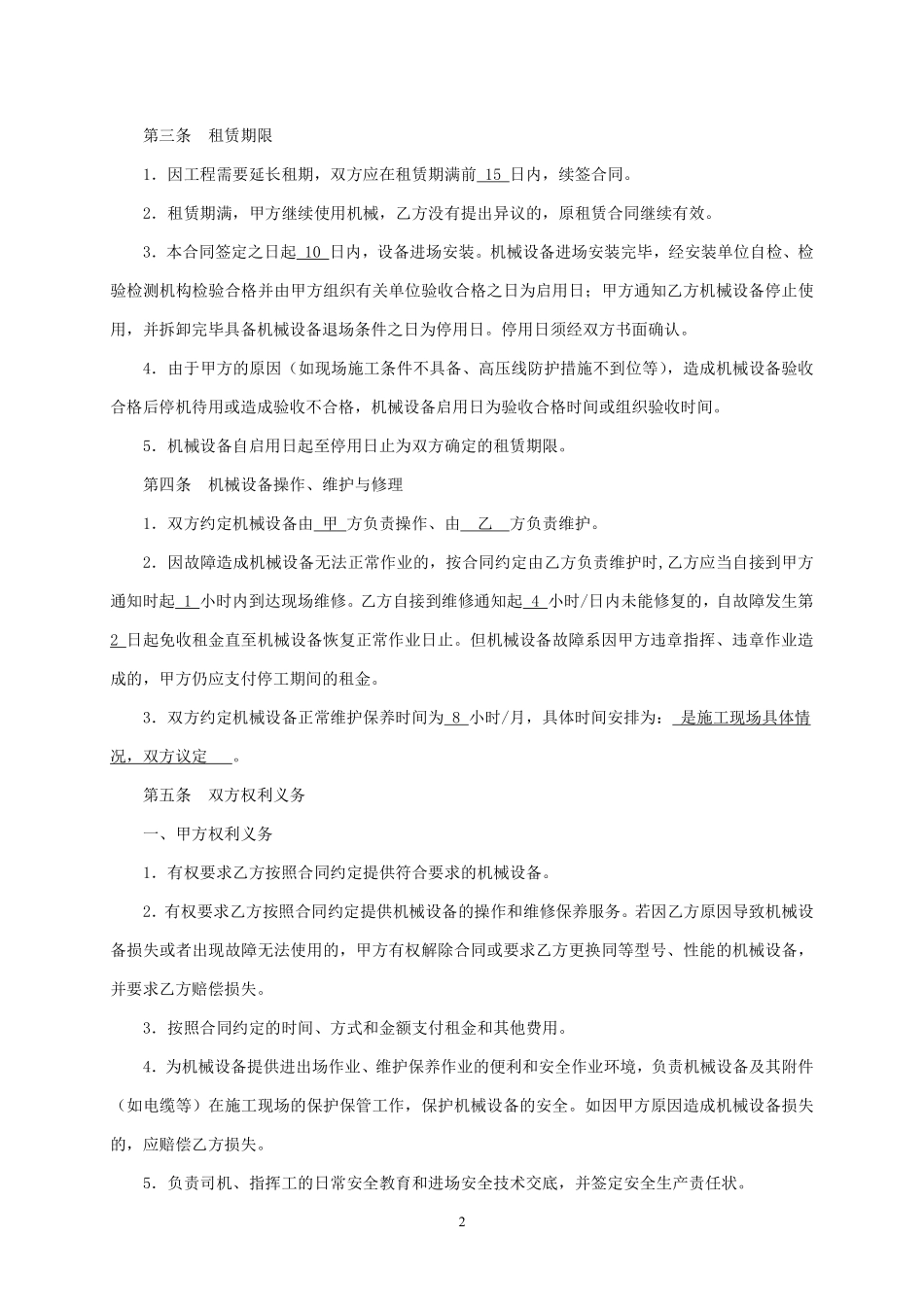 第三条　租赁期限

1．因工程需要延长租期，双方应在租赁期满前 15 日内，续签合同。

2．租赁期满，甲方继续使用机械，乙方没有提出异议的，原租赁合同继续有效。

3．本合同签定之日起 10 日内，设备进场安装。机械设备进场安装完毕，经安装单位自检、检验检测机构检验合格并由甲方组织有关单位验收合格之日为启用日；甲方通知乙方机械设备停止使用，并拆卸完毕具备机械设备退场条件之日为停用日。停用日须经双方书面确认。

4．由于甲方的原因（如现场施工条件不具备、高压线防护措施不到位等），造成机械设备验收合格后停机待用或造成验收不合格，机械设备启用日为验收合格时间或组织验收时间。

5．机械设备自启用日起至停用日止为双方确定的租赁期限。

第四条　机械设备操作、维护与修理

1．双方约定机械设备由 甲 方负责操作、由 乙 方负责维护。

2．因故障造成机械设备无法正常作业的，按合同约定由乙方负责维护时,乙方应当自接到甲方通知时起 1 小时内到达现场维修。乙方自接到维修通知起 4 小时/日内未能修复的，自故障发生第 2 日起免收租金直至机械设备恢复正常作业日止。但机械设备故障系因甲方违章指挥、违章作业造成的，甲方仍应支付停工期间的租金。

3．双方约定机械设备正常维护保养时间为 8 小时/月，具体时间安排为： 是施工现场具体情况，双方议定 。

第五条　双方权利义务

一、甲方权利义务

1．有权要求乙方按照合同约定提供符合要求的机械设备。

2．有权要求乙方按照合同约定提供机械设备的操作和维修保养服务。若因乙方原因导致机械设备损失或者出现故障无法使用的，甲方有权解除合同或要求乙方更换同等型号、性能的机械设备，并要求乙方赔偿损失。

3．按照合同约定的时间、方式和金额支付租金和其他费用。

4．为机械设备提供进出场作业、维护保养作业的便利和安全作业环境，负责机械设备及其附件（如电缆等）在施工现场的保护保管工作，保护机械设备的安全。如因甲方原因造成机械设备损失的，应赔偿乙方损失。

5．负责司机、指挥工的日常安全教育和进场安全技术交底，并签定安全生产责任状。

2